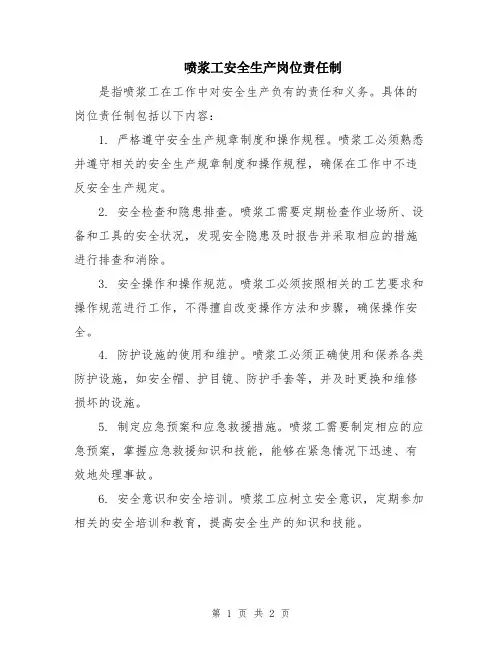 喷浆工安全生产岗位责任制

是指喷浆工在工作中对安全生产负有的责任和义务。具体的岗位责任制包括以下内容：

1. 严格遵守安全生产规章制度和操作规程。喷浆工必须熟悉并遵守相关的安全生产规章制度和操作规程，确保在工作中不违反安全生产规定。

2. 安全检查和隐患排查。喷浆工需要定期检查作业场所、设备和工具的安全状况，发现安全隐患及时报告并采取相应的措施进行排查和消除。

3. 安全操作和操作规范。喷浆工必须按照相关的工艺要求和操作规范进行工作，不得擅自改变操作方法和步骤，确保操作安全。

4. 防护设施的使用和维护。喷浆工必须正确使用和保养各类防护设施，如安全帽、护目镜、防护手套等，并及时更换和维修损坏的设施。

5. 制定应急预案和应急救援措施。喷浆工需要制定相应的应急预案，掌握应急救援知识和技能，能够在紧急情况下迅速、有效地处理事故。

6. 安全意识和安全培训。喷浆工应树立安全意识，定期参加相关的安全培训和教育，提高安全生产的知识和技能。

第 1 页 共 2 页